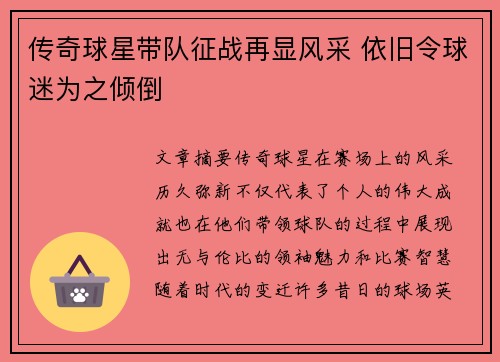 传奇球星带队征战再显风采 依旧令球迷为之倾倒

文章摘要传奇球星在赛场上的风采历久弥新不仅代表了个人的伟大成就也在他们带领球队的过程中展现出无与伦比的领袖魅力和比赛智慧随着时代的变迁许多昔日的球场英